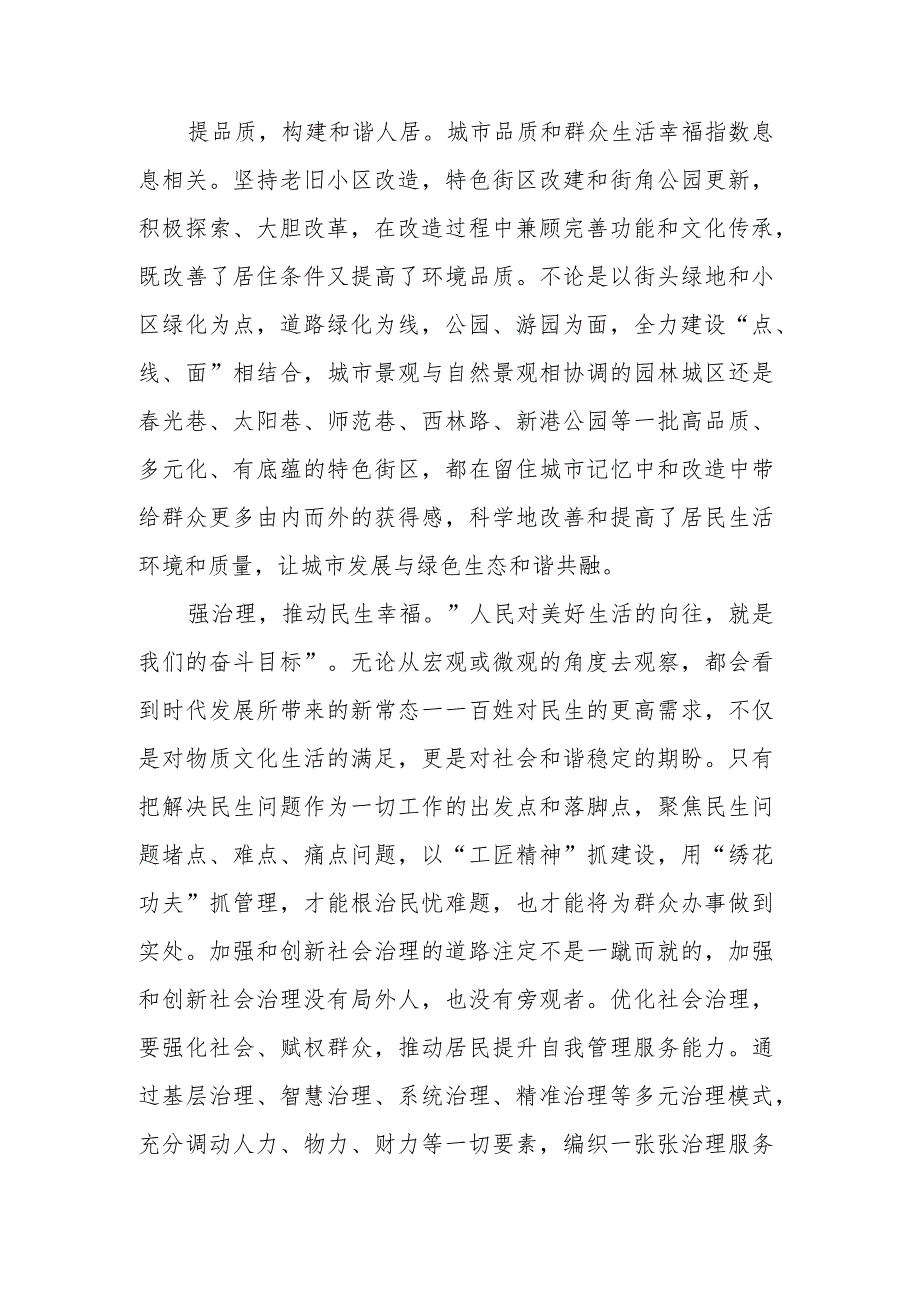 提品质，构建和谐人居。城市品质和群众生活幸福指数息息相关。坚持老旧小区改造，特色街区改建和街角公园更新，积极探索、大胆改革，在改造过程中兼顾完善功能和文化传承，既改善了居住条件又提高了环境品质。不论是以街头绿地和小区绿化为点，道路绿化为线，公园、游园为面，全力建设“点、线、面”相结合，城市景观与自然景观相协调的园林城区还是春光巷、太阳巷、师范巷、西林路、新港公园等一批高品质、多元化、有底蕴的特色街区，都在留住城市记忆中和改造中带给群众更多由内而外的获得感，科学地改善和提高了居民生活环境和质量，让城市发展与绿色生态和谐共融。

强治理，推动民生幸福。”人民对美好生活的向往，就是我们的奋斗目标”。无论从宏观或微观的角度去观察，都会看到时代发展所带来的新常态一一百姓对民生的更高需求，不仅是对物质文化生活的满足，更是对社会和谐稳定的期盼。只有把解决民生问题作为一切工作的出发点和落脚点，聚焦民生问题堵点、难点、痛点问题，以“工匠精神”抓建设，用“绣花功夫”抓管理，才能根治民忧难题，也才能将为群众办事做到实处。加强和创新社会治理的道路注定不是一蹴而就的，加强和创新社会治理没有局外人，也没有旁观者。优化社会治理，要强化社会、赋权群众，推动居民提升自我管理服务能力。通过基层治理、智慧治理、系统治理、精准治理等多元治理模式，充分调动人力、物力、财力等一切要素，编织一张张治理服务